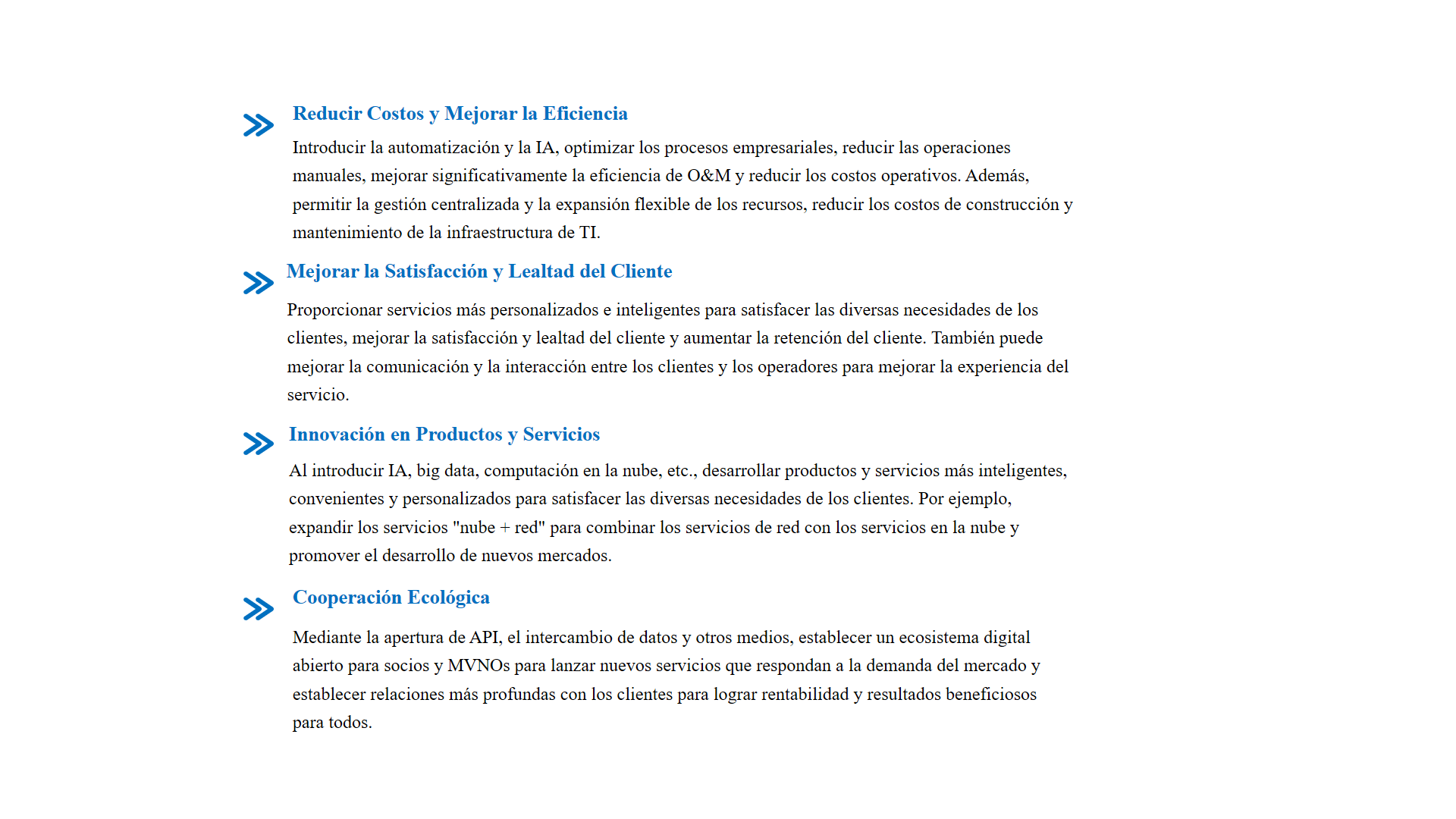 Reducir Costos y Mejorar la Eficiencia

Introducir la automatización y la IA, optimizar los procesos empresariales, reducir las operaciones manuales, mejorar significativamente la eficiencia de O&M y reducir los costos operativos. Además, permitir la gestión centralizada y la expansión flexible de los recursos, reducir los costos de construcción y mantenimiento de la infraestructura de TI.

Mejorar la Satisfacción y Lealtad del Cliente

Proporcionar servicios más personalizados e inteligentes para satisfacer las diversas necesidades de los clientes, mejorar la satisfacción y lealtad del cliente y aumentar la retención del cliente. También puede mejorar la comunicación y la interacción entre los clientes y los operadores para mejorar la experiencia del servicio.

Innovación en Productos y Servicios

Al introducir IA, big data, computación en la nube, etc., desarrollar productos y servicios más inteligentes, convenientes y personalizados para satisfacer las diversas necesidades de los clientes. Por ejemplo, expandir los servicios "nube + red" para combinar los servicios de red con los servicios en la nube y promover el desarrollo de nuevos mercados.

Cooperación Ecológica

Mediante la apertura de API, el intercambio de datos y otros medios, establecer un ecosistema digital abierto para socios y MVNOs para lanzar nuevos servicios que respondan a la demanda del mercado y establecer relaciones más profundas con los clientes para lograr rentabilidad y resultados beneficiosos para todos.